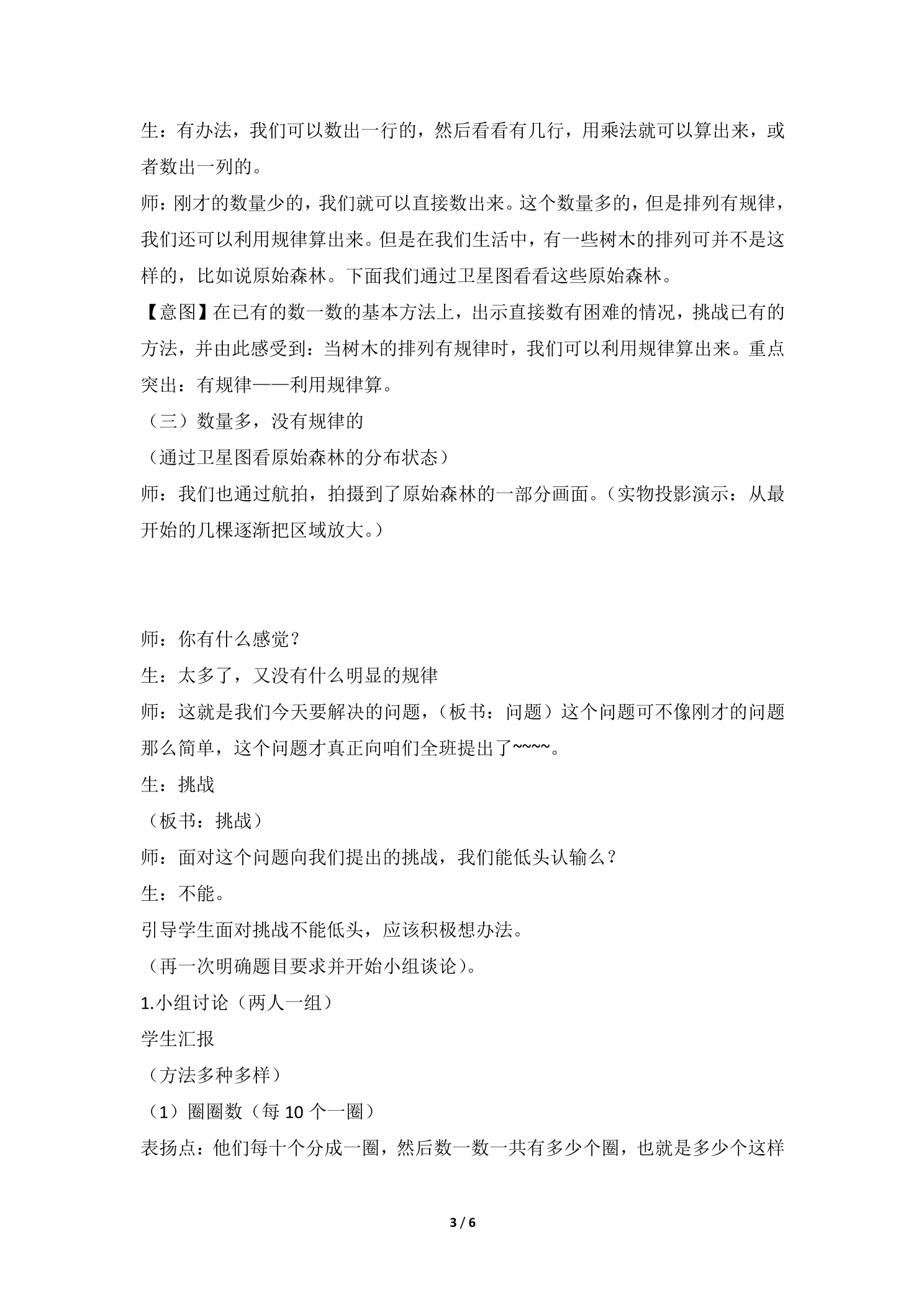 生：有办法，我们可以数出一行的，然后看看有几行，用乘法就可以算出来，或者数出一列的。

师：刚才的数量少的，我们就可以直接数出来。这个数量多的，但是排列有规律，我们还可以利用规律算出来。但是在我们生活中，有一些树木的排列可并不是这样的，比如说原始森林。下面我们通过卫星图看看这些原始森林。

【意图】在已有的数一数的基本方法上，出示直接数有困难的情况，挑战已有的方法，并由此感受到：当树木的排列有规律时，我们可以利用规律算出来。重点突出：有规律——利用规律算。

（三）数量多，没有规律的

（通过卫星图看原始森林的分布状态）

师：我们也通过航拍，拍摄到了原始森林的一部分画面。（实物投影演示：从最开始的几棵逐渐把区域放大。）

师：你有什么感觉？

生：太多了，又没有什么明显的规律

师：这就是我们今天要解决的问题，（板书：问题）这个问题可不像刚才的问题那么简单，这个问题才真正向咱们全班提出了~~~~。

生：挑战

（板书：挑战）

师：面对这个问题向我们提出的挑战，我们能低头认输么？

生：不能。

引导学生面对挑战不能低头，应该积极想办法。

（再一次明确题目要求并开始小组谈论）。

1.小组讨论（两人一组）

学生汇报

（方法多种多样）

（1）圈圈数（每10个一圈）

表扬点：他们每十个分成一圈，然后数一数一共有多少个圈，也就是多少个这样

3 / 6